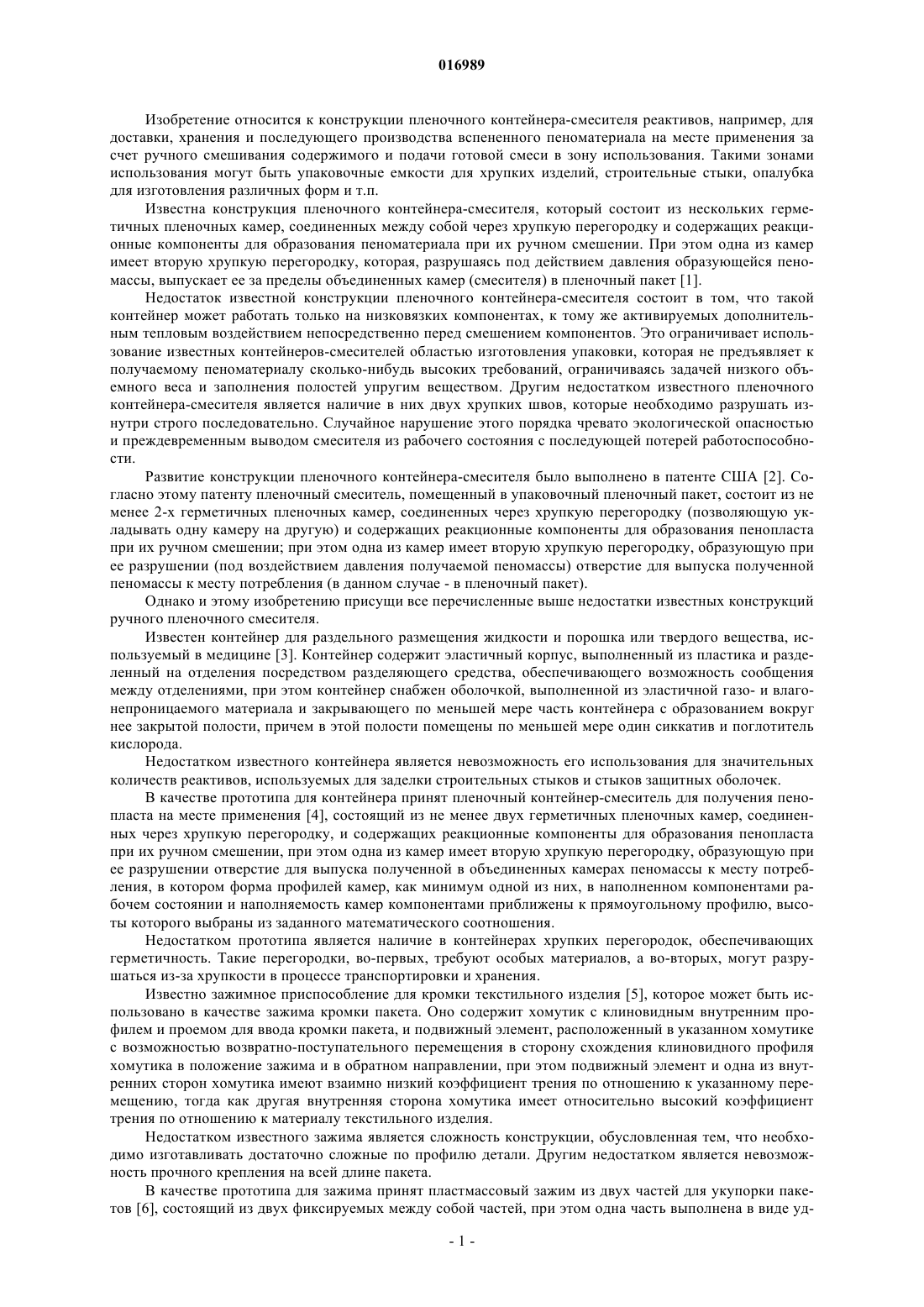 016989

Изобретение относится к конструкции пленочного контейнера-смесителя реактивов, например, для доставки, хранения и последующего производства вспененного пеноматериала на месте применения за счет ручного смешивания содержимого и подачи готовой смеси в зону использования. Такими зонами использования могут быть упаковочные емкости для хрупких изделий, строительные стыки, опалубка для изготовления различных форм и т.п.

Известна конструкция пленочного контейнера-смесителя, который состоит из нескольких герметичных пленочных камер, соединенных между собой через хрупкую перегородку и содержащих реакционные компоненты для образования пеноматериала при их ручном смешении. При этом одна из камер имеет вторую хрупкую перегородку, которая, разрушаясь под действием давления образующейся пеномассы, выпускает ее за пределы объединенных камер (смесителя) в пленочный пакет [1].

Недостаток известной конструкции пленочного контейнера-смесителя состоит в том, что такой контейнер может работать только на низковязких компонентах, к тому же активируемых дополнительным тепловым воздействием непосредственно перед смешением компонентов. Это ограничивает использование известных контейнеров-смесителей областью изготовления упаковки, которая не предъявляет к получаемому пеноматериалу сколько-нибудь высоких требований, ограничиваясь задачей низкого объемного веса и заполнения полостей упругим веществом. Другим недостатком известного пленочного контейнера-смесителя является наличие в них двух хрупких швов, которые необходимо разрушать изнутри строго последовательно. Случайное нарушение этого порядка чревато экологической опасностью и преждевременным выводом смесителя из рабочего состояния с последующей потерей работоспособности.

Развитие конструкции пленочного контейнера-смесителя было выполнено в патенте США [2]. Согласно этому патенту пленочный смеситель, помещенный в упаковочный пленочный пакет, состоит из не менее 2-х герметичных пленочных камер, соединенных через хрупкую перегородку (позволяющую укладывать одну камеру на другую) и содержащих реакционные компоненты для образования пенопласта при их ручном смешении; при этом одна из камер имеет вторую хрупкую перегородку, образующую при ее разрушении (под воздействием давления получаемой пеномассы) отверстие для выпуска полученной пеномассы к месту потребления (в данном случае - в пленочный пакет).

Однако и этому изобретению присущи все перечисленные выше недостатки известных конструкций ручного пленочного смесителя.

Известен контейнер для раздельного размещения жидкости и порошка или твердого вещества, используемый в медицине [3]. Контейнер содержит эластичный корпус, выполненный из пластика и разделенный на отделения посредством разделяющего средства, обеспечивающего возможность сообщения между отделениями, при этом контейнер снабжен оболочкой, выполненной из эластичной газо- и влагонепроницаемого материала и закрывающего по меньшей мере часть контейнера с образованием вокруг нее закрытой полости, причем в этой полости помещены по меньшей мере один сиккатив и поглотитель кислорода.

Недостатком известного контейнера является невозможность его использования для значительных количеств реактивов, используемых для заделки строительных стыков и стыков защитных оболочек.

В качестве прототипа для контейнера принят пленочный контейнер-смеситель для получения пенопласта на месте применения [4], состоящий из не менее двух герметичных пленочных камер, соединенных через хрупкую перегородку, и содержащих реакционные компоненты для образования пенопласта при их ручном смешении, при этом одна из камер имеет вторую хрупкую перегородку, образующую при ее разрушении отверстие для выпуска полученной в объединенных камерах пеномассы к месту потребления, в котором форма профилей камер, как минимум одной из них, в наполненном компонентами рабочем состоянии и наполняемость камер компонентами приближены к прямоугольному профилю, высоты которого выбраны из заданного математического соотношения.

Недостатком прототипа является наличие в контейнерах хрупких перегородок, обеспечивающих герметичность. Такие перегородки, во-первых, требуют особых материалов, а во-вторых, могут разрушаться из-за хрупкости в процессе транспортировки и хранения.

Известно зажимное приспособление для кромки текстильного изделия [5], которое может быть использовано в качестве зажима кромки пакета. Оно содержит хомутик с клиновидным внутренним профилем и проемом для ввода кромки пакета, и подвижный элемент, расположенный в указанном хомутике с возможностью возвратно-поступательного перемещения в сторону схождения клиновидного профиля хомутика в положение зажима и в обратном направлении, при этом подвижный элемент и одна из внутренних сторон хомутика имеют взаимно низкий коэффициент трения по отношению к указанному перемещению, тогда как другая внутренняя сторона хомутика имеет относительно высокий коэффициент трения по отношению к материалу текстильного изделия.

Недостатком известного зажима является сложность конструкции, обусловленная тем, что необходимо изготавливать достаточно сложные по профилю детали. Другим недостатком является невозможность прочного крепления на всей длине пакета.

В качестве прототипа для зажима принят пластмассовый зажим из двух частей для укупорки пакетов [6], состоящий из двух фиксируемых между собой частей, при этом одна часть выполнена в виде уд-

- 1 -